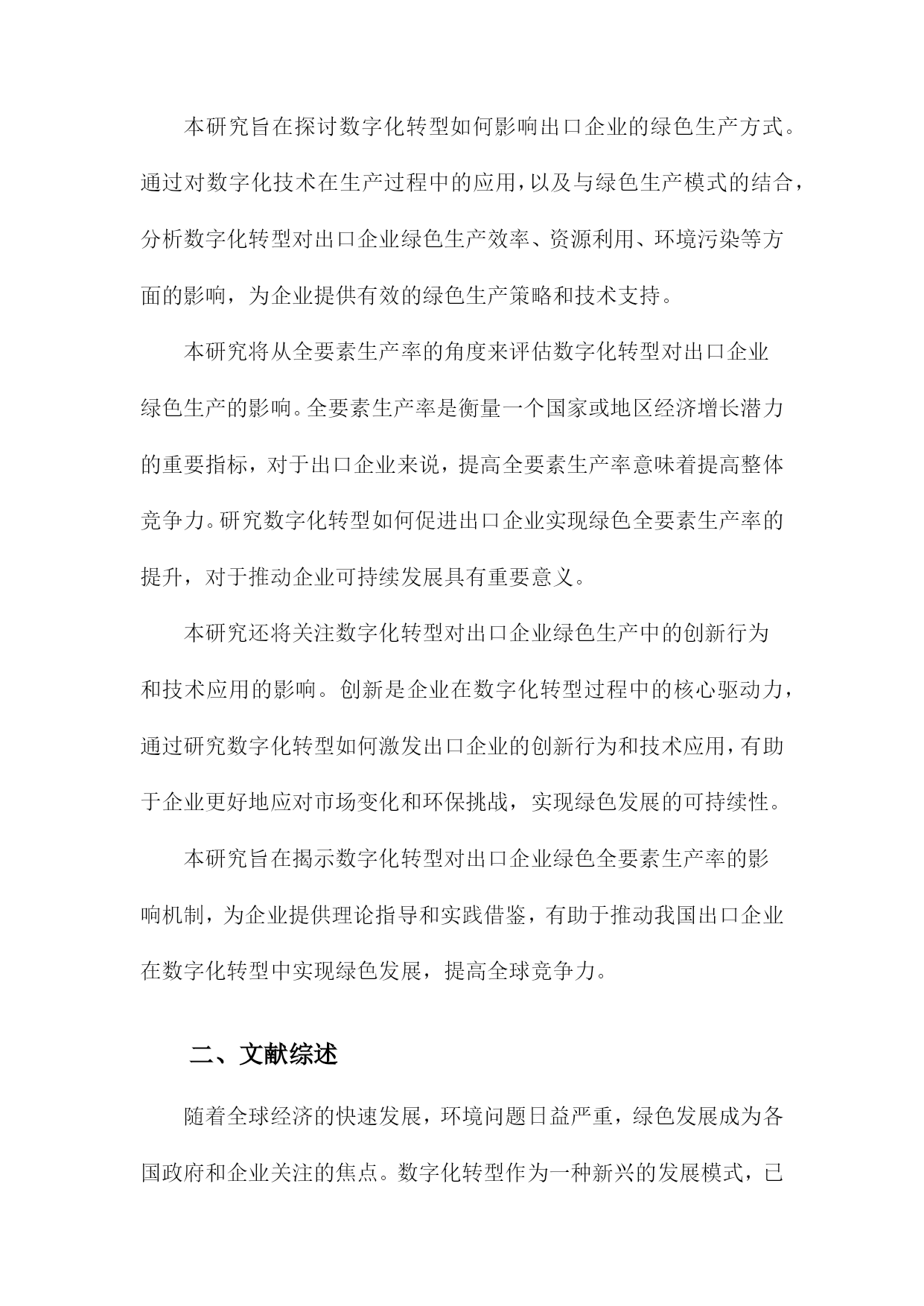 本研究旨在探讨数字化转型如何影响出口企业的绿色生产方式。通过对数字化技术在生产过程中的应用，以及与绿色生产模式的结合，分析数字化转型对出口企业绿色生产效率、资源利用、环境污染等方面的影响，为企业提供有效的绿色生产策略和技术支持。

本研究将从全要素生产率的角度来评估数字化转型对出口企业绿色生产的影响。全要素生产率是衡量一个国家或地区经济增长潜力的重要指标，对于出口企业来说，提高全要素生产率意味着提高整体竞争力。研究数字化转型如何促进出口企业实现绿色全要素生产率的提升，对于推动企业可持续发展具有重要意义。

本研究还将关注数字化转型对出口企业绿色生产中的创新行为和技术应用的影响。创新是企业在数字化转型过程中的核心驱动力，通过研究数字化转型如何激发出口企业的创新行为和技术应用，有助于企业更好地应对市场变化和环保挑战，实现绿色发展的可持续性。

本研究旨在揭示数字化转型对出口企业绿色全要素生产率的影响机制，为企业提供理论指导和实践借鉴，有助于推动我国出口企业在数字化转型中实现绿色发展，提高全球竞争力。

二、文献综述

随着全球经济的快速发展，环境问题日益严重，绿色发展成为各国政府和企业关注的焦点。数字化转型作为一种新兴的发展模式，已